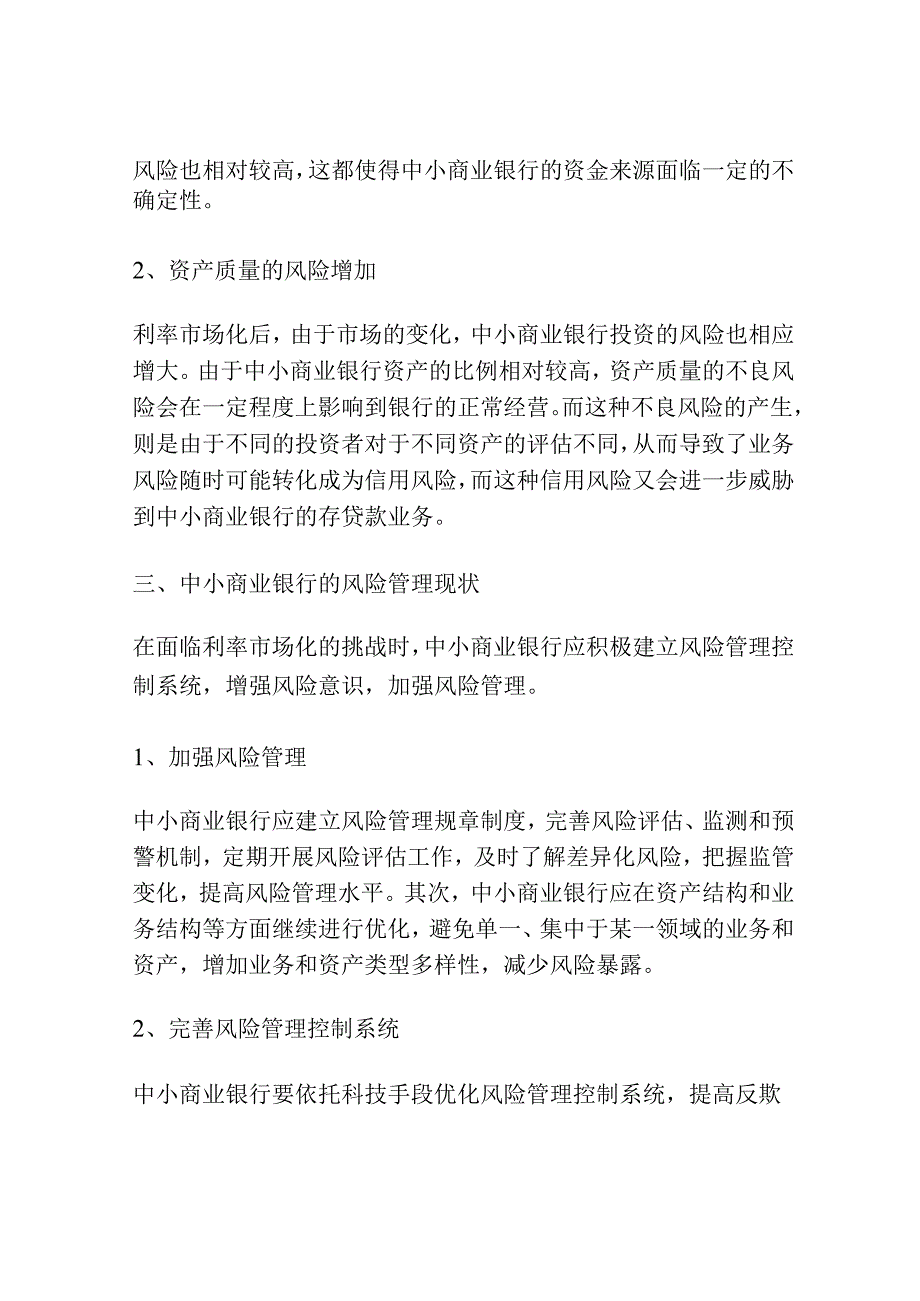 风险也相对较高，这都使得中小商业银行的资金来源面临一定的不确定性。

2、资产质量的风险增加

利率市场化后，由于市场的变化，中小商业银行投资的风险也相应增大。由于中小商业银行资产的比例相对较高，资产质量的不良风险会在一定程度上影响到银行的正常经营。而这种不良风险的产生，则是由于不同的投资者对于不同资产的评估不同，从而导致了业务风险随时可能转化成为信用风险，而这种信用风险又会进一步威胁到中小商业银行的存贷款业务。

三、中小商业银行的风险管理现状

在面临利率市场化的挑战时，中小商业银行应积极建立风险管理控制系统，增强风险意识，加强风险管理。

1、加强风险管理

中小商业银行应建立风险管理规章制度，完善风险评估、监测和预警机制，定期开展风险评估工作，及时了解差异化风险，把握监管变化，提高风险管理水平。其次，中小商业银行应在资产结构和业务结构等方面继续进行优化，避免单一、集中于某一领域的业务和资产，增加业务和资产类型多样性，减少风险暴露。

2、完善风险管理控制系统

中小商业银行要依托科技手段优化风险管理控制系统，提高反欺